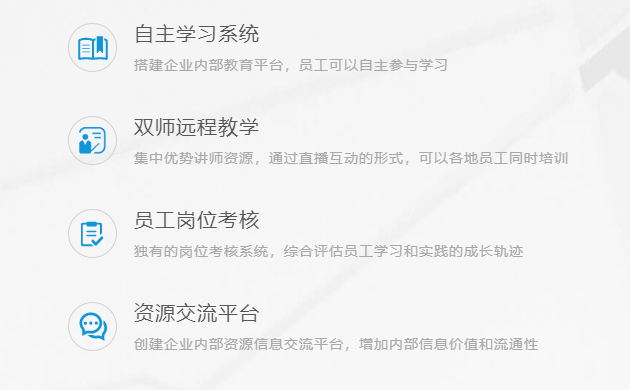 自主学习系统

搭建企业内部教育平台，员工可以自主参与学习

双师远程教学

集中优势讲师资源，通过直播互动的形式，可以各地员工同时培训

员工岗位考核

独有的岗位考核系统，综合评估员工学习和实践的成长轨迹

资源交流平台

创建企业内部资源信息交流平台，增加内部信息价值和流通性